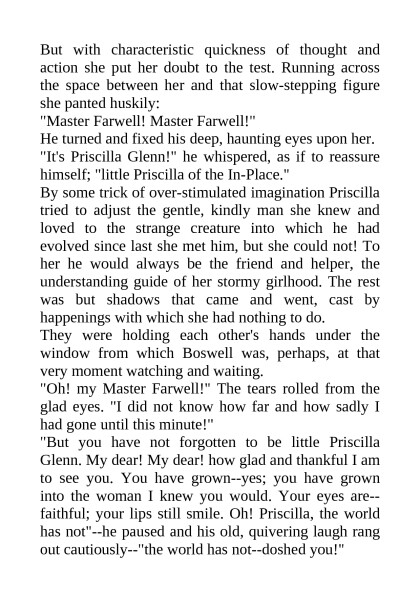 But with characteristic quickness of thought and action she put her doubt to the test. Running across the space between her and that slow-stepping figure she panted huskily:
"Master Farwell! Master Farwell!"
He turned and fixed his deep, haunting eyes upon her.
"It's Priscilla Glenn!" he whispered, as if to reassure himself; "little Priscilla of the In-Place."
By some trick of over-stimulated imagination Priscilla tried to adjust the gentle, kindly man she knew and loved to the strange creature into which he had evolved since last she met him, but she could not! To her he would always be the friend and helper, the understanding guide of her stormy girlhood. The rest was but shadows that came and went, cast by happenings with which she had nothing to do.
They were holding each other's hands under the window from which Boswell was, perhaps, at that very moment watching and waiting.
"Oh! my Master Farwell!" The tears rolled from the glad eyes. "I did not know how far and how sadly I had gone until this minute!"
"But you have not forgotten to be little Priscilla Glenn. My dear! My dear! how glad and thankful I am to see you. You have grown--yes; you have grown into the woman I knew you would. Your eyes are--faithful; your lips still smile. Oh! Priscilla, the world has not"--he paused and his old, quivering laugh rang out cautiously--"the world has not--doshed you!"